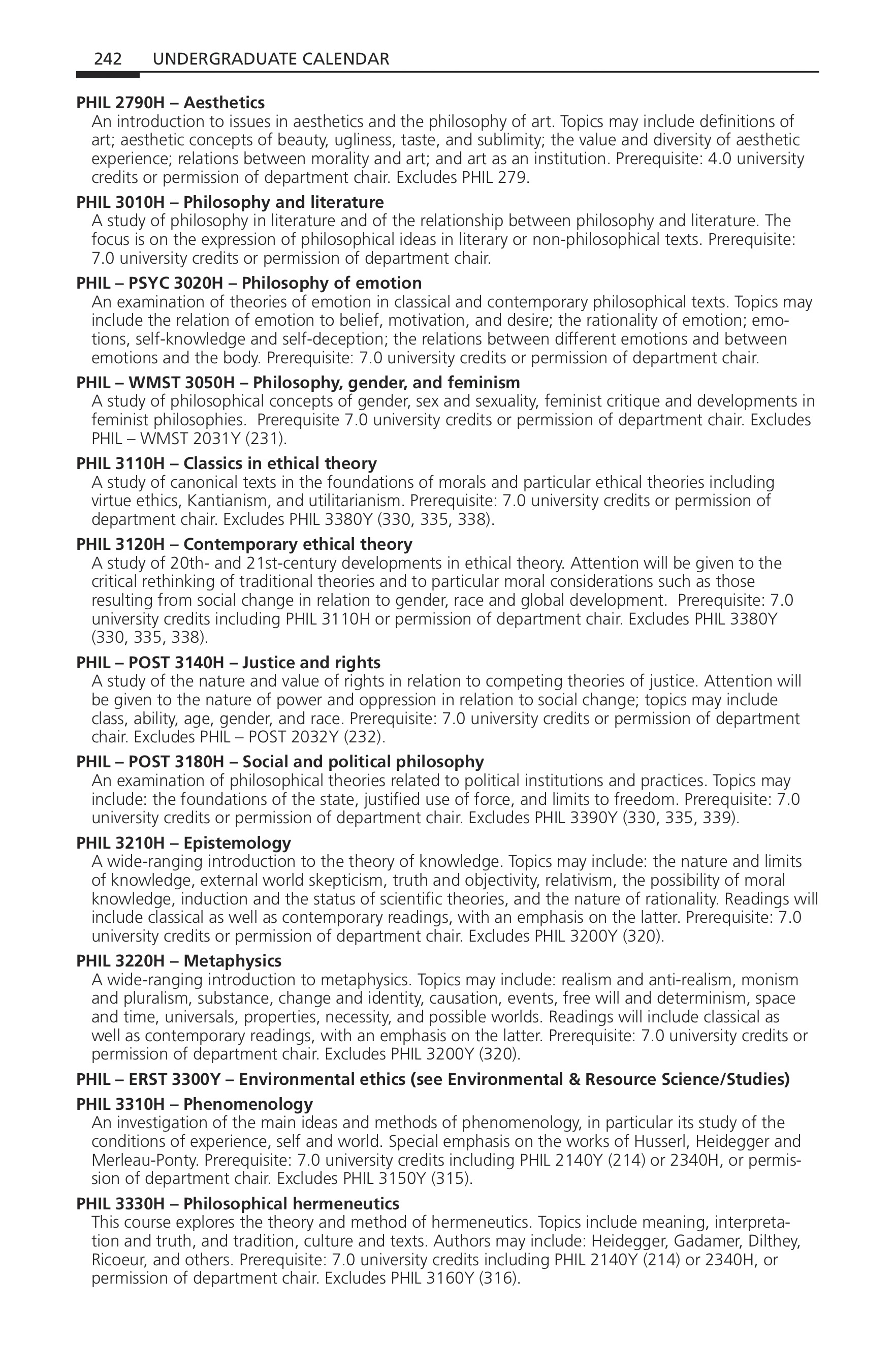 242 UNDERGRADUATE CALENDAR

PHIL 2790H – Aesthetics
An introduction to issues in aesthetics and the philosophy of art. Topics may include definitions of art; aesthetic concepts of beauty, ugliness, taste, and sublimity; the value and diversity of aesthetic experience; relations between morality and art; and art as an institution. Prerequisite: 4.0 university credits or permission of department chair. Excludes PHIL 279.

PHIL 3010H – Philosophy and literature
A study of philosophy in literature and of the relationship between philosophy and literature. The focus is on the expression of philosophical ideas in literary or non-philosophical texts. Prerequisite: 7.0 university credits or permission of department chair.

PHIL – PSYC 3020H – Philosophy of emotion
An examination of theories of emotion in classical and contemporary philosophical texts. Topics may include the relation of emotion to belief, motivation, and desire; the rationality of emotion; emotions, self-knowledge and self-deception; the relations between different emotions and between emotions and the body. Prerequisite: 7.0 university credits or permission of department chair.

PHIL – WMST 3050H – Philosophy, gender, and feminism
A study of philosophical concepts of gender, sex and sexuality, feminist critique and developments in feminist philosophies. Prerequisite 7.0 university credits or permission of department chair. Excludes PHIL – WMST 2031Y (231).

PHIL 3110H – Classics in ethical theory
A study of canonical texts in the foundations of morals and particular ethical theories including virtue ethics, Kantianism, and utilitarianism. Prerequisite: 7.0 university credits or permission of department chair. Excludes PHIL 3380Y (330, 335, 338).

PHIL 3120H – Contemporary ethical theory
A study of 20th- and 21st-century developments in ethical theory. Attention will be given to the critical rethinking of traditional theories and to particular moral considerations such as those resulting from social change in relation to gender, race and global development. Prerequisite: 7.0 university credits including PHIL 3110H or permission of department chair. Excludes PHIL 3380Y (330, 335, 338).

PHIL – POST 3140H – Justice and rights
A study of the nature and value of rights in relation to competing theories of justice. Attention will be given to the nature of power and oppression in relation to social change; topics may include class, ability, age, gender, and race. Prerequisite: 7.0 university credits or permission of department chair. Excludes PHIL – POST 2032Y (232).

PHIL – POST 3180H – Social and political philosophy
An examination of philosophical theories related to political institutions and practices. Topics may include: the foundations of the state, justified use of force, and limits to freedom. Prerequisite: 7.0 university credits or permission of department chair. Excludes PHIL 3390Y (330, 335, 339).

PHIL 3210H – Epistemology
A wide-ranging introduction to the theory of knowledge. Topics may include: the nature and limits of knowledge, external world skepticism, truth and objectivity, relativism, the possibility of moral knowledge, induction and the status of scientific theories, and the nature of rationality. Readings will include classical as well as contemporary readings, with an emphasis on the latter. Prerequisite: 7.0 university credits or permission of department chair. Excludes PHIL 3200Y (320).

PHIL 3220H – Metaphysics
A wide-ranging introduction to metaphysics. Topics may include: realism and anti-realism, monism and pluralism, substance, change and identity, causation, events, free will and determinism, space and time, universals, properties, necessity, and possible worlds. Readings will include classical as well as contemporary readings, with an emphasis on the latter. Prerequisite: 7.0 university credits or permission of department chair. Excludes PHIL 3200Y (320).

PHIL – ERST 3300Y – Environmental ethics (see Environmental & Resource Science/Studies)

PHIL 3310H – Phenomenology
An investigation of the main ideas and methods of phenomenology, in particular its study of the conditions of experience, self and world. Special emphasis on the works of Husserl, Heidegger and Merleau-Ponty. Prerequisite: 7.0 university credits including PHIL 2140Y (214) or 2340H, or permission of department chair. Excludes PHIL 3150Y (315).

PHIL 3330H – Philosophical hermeneutics
This course explores the theory and method of hermeneutics. Topics include meaning, interpretation and truth, and tradition, culture and texts. Authors may include: Heidegger, Gadamer, Dilthey, Ricoeur, and others. Prerequisite: 7.0 university credits including PHIL 2140Y (214) or 2340H, or permission of department chair. Excludes PHIL 3160Y (316).